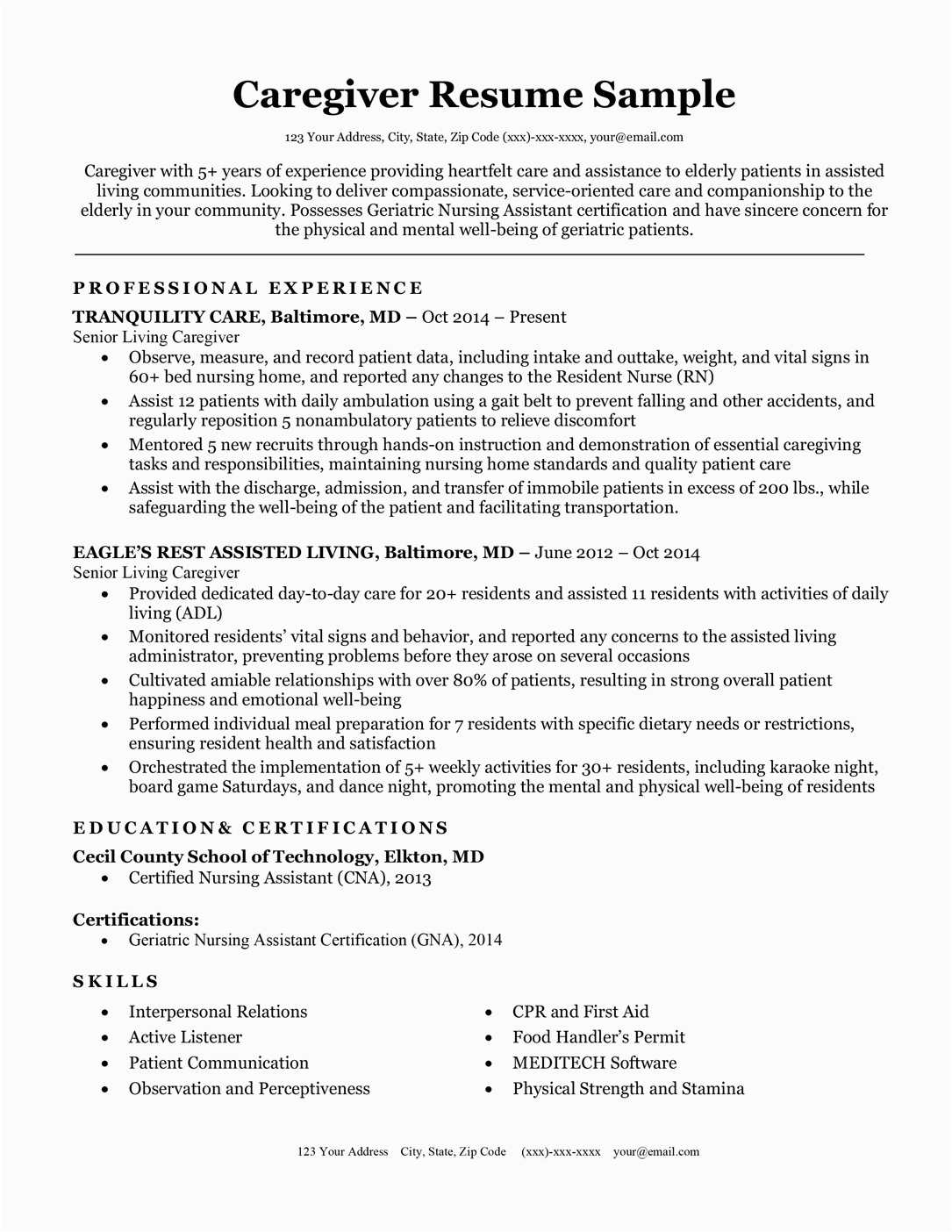 Caregiver Resume Sample

123 Your Address, City, State, Zip Code (xxx)-xxx-xxxx, your@email.com

Caregiver with 5+ years of experience providing heartfelt care and assistance to elderly patients in assisted living communities. Looking to deliver compassionate, service-oriented care and companionship to the elderly in your community. Possesses Geriatric Nursing Assistant certification and have sincere concern for the physical and mental well-being of geriatric patients.

PROFESSIONAL EXPERIENCE

TRANQUILITY CARE, Baltimore, MD – Oct 2014 – Present
Senior Living Caregiver
• Observe, measure, and record patient data, including intake and outtake, weight, and vital signs in 60+ bed nursing home, and reported any changes to the Resident Nurse (RN)
• Assist 12 patients with daily ambulation using a gait belt to prevent falling and other accidents, and regularly reposition 5 nonambulatory patients to relieve discomfort
• Mentored 5 new recruits through hands-on instruction and demonstration of essential caregiving tasks and responsibilities, maintaining nursing home standards and quality patient care
• Assist with the discharge, admission, and transfer of immobile patients in excess of 200 lbs., while safeguarding the well-being of the patient and facilitating transportation.

EAGLE'S REST ASSISTED LIVING, Baltimore, MD – June 2012 – Oct 2014
Senior Living Caregiver
• Provided dedicated day-to-day care for 20+ residents and assisted 11 residents with activities of daily living (ADL)
• Monitored residents' vital signs and behavior, and reported any concerns to the assisted living administrator, preventing problems before they arose on several occasions
• Cultivated amiable relationships with over 80% of patients, resulting in strong overall patient happiness and emotional well-being
• Performed individual meal preparation for 7 residents with specific dietary needs or restrictions, ensuring resident health and satisfaction
• Orchestrated the implementation of 5+ weekly activities for 30+ residents, including karaoke night, board game Saturdays, and dance night, promoting the mental and physical well-being of residents

EDUCATION& CERTIFICATIONS

Cecil County School of Technology, Elkton, MD
• Certified Nursing Assistant (CNA), 2013

Certifications:
• Geriatric Nursing Assistant Certification (GNA), 2014

SKILLS
• Interpersonal Relations
• Active Listener
• Patient Communication
• Observation and Perceptiveness
• CPR and First Aid
• Food Handler's Permit
• MEDITECH Software
• Physical Strength and Stamina

123 Your Address City, State, Zip Code (xxx)-xxx-xxxx your@email.com